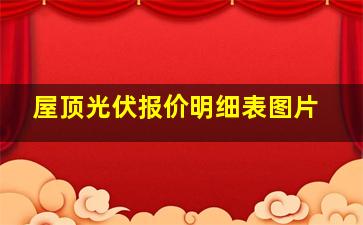 屋顶光伏报价明细表图片